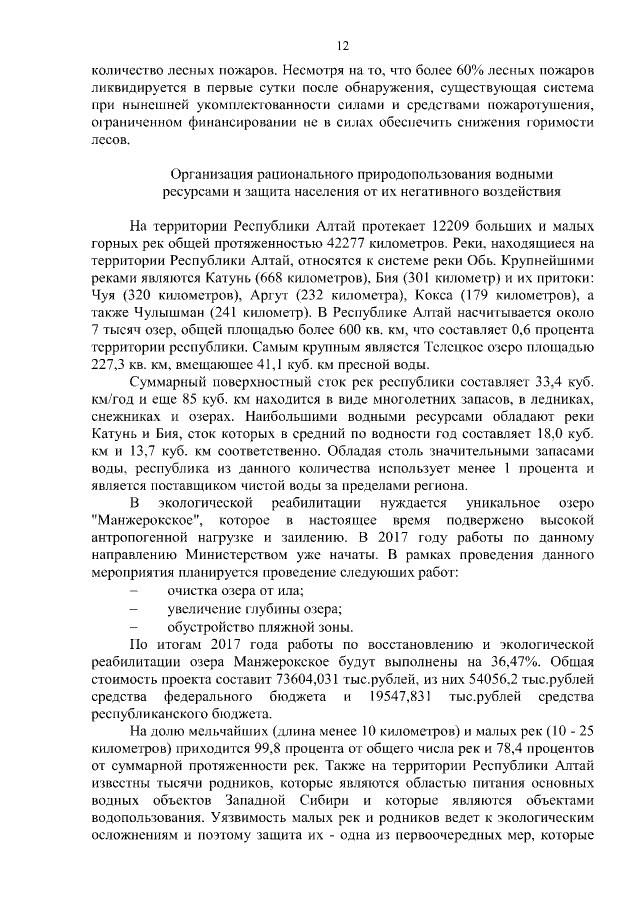 12

количество лесных пожаров. Несмотря на то, что более 60% лесных пожаров ликвидируется в первые сутки после обнаружения, существующая система при нынешней укомплектованности силами и средствами пожаротушения, ограниченном финансировании не в силах обеспечить снижения горимости лесов.

Организация рационального природопользования водными ресурсами и защита населения от их негативного воздействия

На территории Республики Алтай протекает 12209 больших и малых горных рек общей протяженностью 42277 километров. Реки, находящиеся на территории Республики Алтай, относятся к системе реки Обь. Крупнейшими реками являются Катунь (668 километров), Бия (301 километр) и их притоки: Чуя (320 километров), Аргут (232 километра), Кокса (179 километров), а также Чулышман (241 километр). В Республике Алтай насчитывается около 7 тысяч озер, общей площадью более 600 кв. км, что составляет 0,6 процента территории республики. Самым крупным является Телецкое озеро площадью 227,3 кв. км, вмещающее 41,1 куб. км пресной воды.

Суммарный поверхностный сток рек республики составляет 33,4 куб. км/год и еще 85 куб. км находится в виде многолетних запасов, в ледниках, снежниках и озерах. Наибольшими водными ресурсами обладают реки Катунь и Бия, сток которых в средний по водности год составляет 18,0 куб. км и 13,7 куб. км соответственно. Обладая столь значительными запасами воды, республика из данного количества использует менее 1 процента и является поставщиком чистой воды за пределами региона.

В экологической реабилитации нуждается уникальное озеро "Манжерокское", которое в настоящее время подвержено высокой антропогенной нагрузке и заилению. В 2017 году работы по данному направлению Министерством уже начаты. В рамках проведения данного мероприятия планируется проведение следующих работ:
– очистка озера от ила;
– увеличение глубины озера;
– обустройство пляжной зоны.

По итогам 2017 года работы по восстановлению и экологической реабилитации озера Манжерокское будут выполнены на 36,47%. Общая стоимость проекта составит 73604,031 тыс.рублей, из них 54056,2 тыс.рублей средства федерального бюджета и 19547,831 тыс.рублей средства республиканского бюджета.

На долю мельчайших (длина менее 10 километров) и малых рек (10 - 25 километров) приходится 99,8 процента от общего числа рек и 78,4 процентов от суммарной протяженности рек. Также на территории Республики Алтай известны тысячи родников, которые являются областью питания основных водных объектов Западной Сибири и которые являются объектами водопользования. Уязвимость малых рек и родников ведет к экологическим осложнениям и поэтому защита их - одна из первоочередных мер, которые